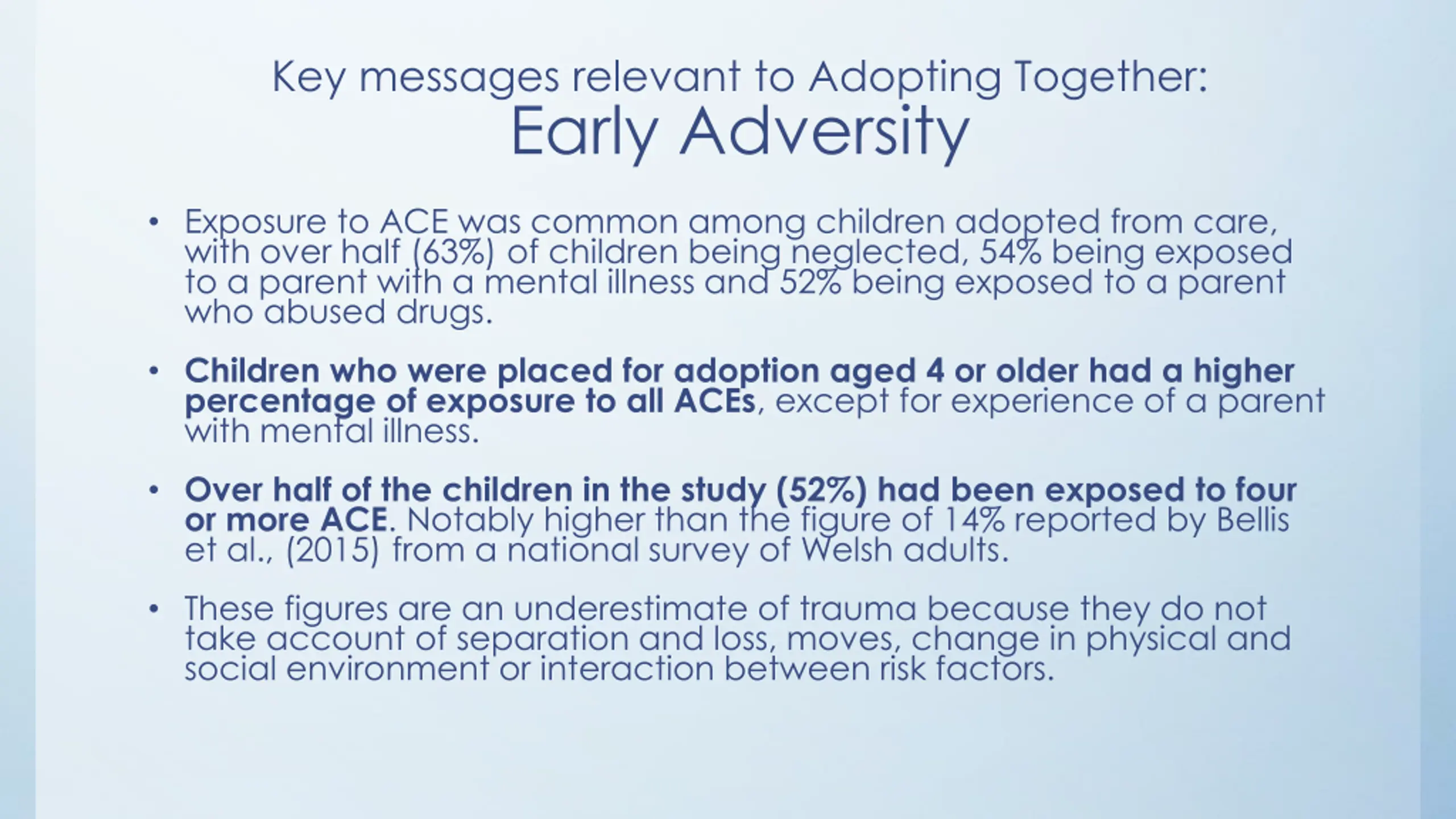 Key messages relevant to Adopting Together:
Early Adversity

• Exposure to ACE was common among children adopted from care, with over half (63%) of children being neglected, 54% being exposed to a parent with a mental illness and 52% being exposed to a parent who abused drugs.

• Children who were placed for adoption aged 4 or older had a higher percentage of exposure to all ACEs, except for experience of a parent with mental illness.

• Over half of the children in the study (52%) had been exposed to four or more ACE. Notably higher than the figure of 14% reported by Bellis et al., (2015) from a national survey of Welsh adults.

• These figures are an underestimate of trauma because they do not take account of separation and loss, moves, change in physical and social environment or interaction between risk factors.